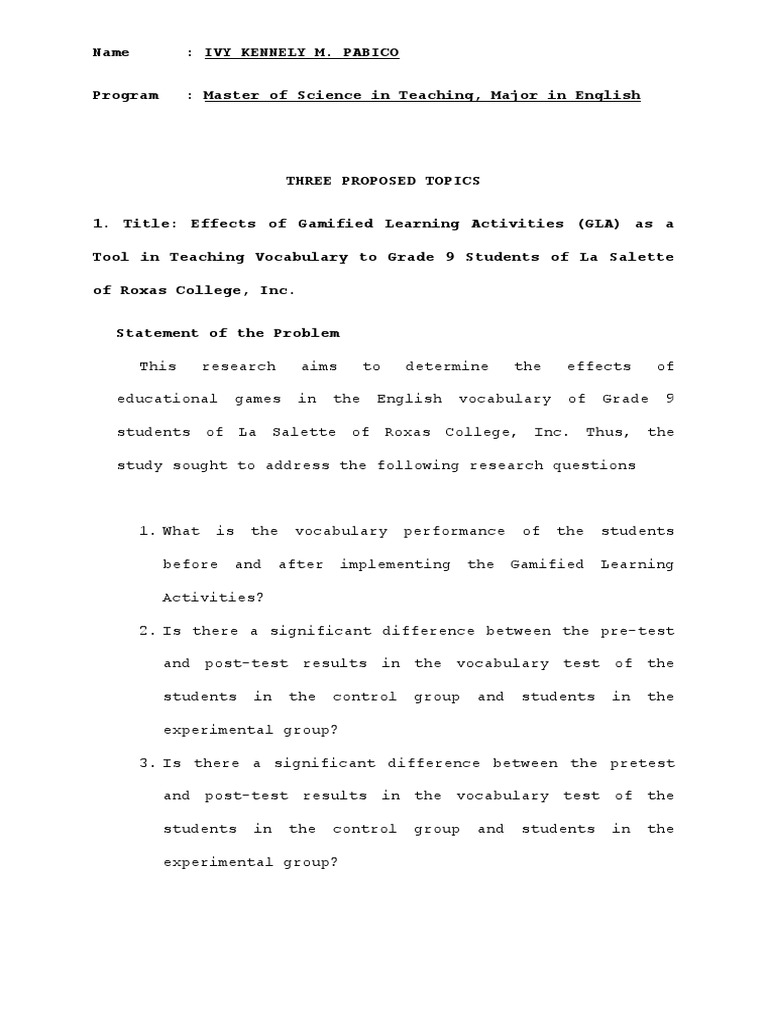 Name : IVY KENNELY M. PABICO

Program : Master of Science in Teaching, Major in English

THREE PROPOSED TOPICS

1. Title: Effects of Gamified Learning Activities (GLA) as a Tool in Teaching Vocabulary to Grade 9 Students of La Salette of Roxas College, Inc.

Statement of the Problem

This research aims to determine the effects of educational games in the English vocabulary of Grade 9 students of La Salette of Roxas College, Inc. Thus, the study sought to address the following research questions

1. What is the vocabulary performance of the students before and after implementing the Gamified Learning Activities?

2. Is there a significant difference between the pre-test and post-test results in the vocabulary test of the students in the control group and students in the experimental group?

3. Is there a significant difference between the pretest and post-test results in the vocabulary test of the students in the control group and students in the experimental group?